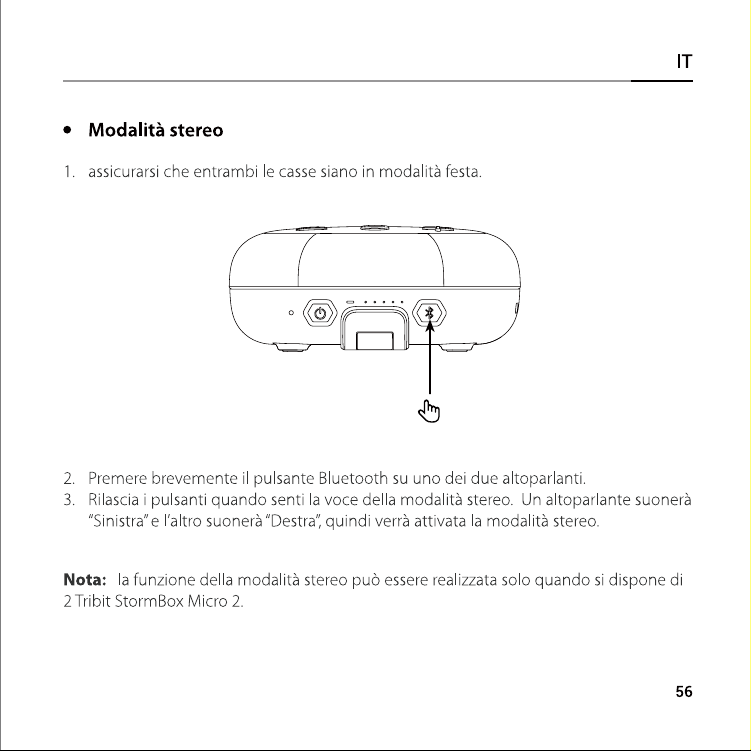 IT

• Modalità stereo

1. assicurarsi che entrambi le casse siano in modalità festa.

2. Premere brevemente il pulsante Bluetooth su uno dei due altoparlanti.
3. Rilascia i pulsanti quando senti la voce della modalità stereo. Un altoparlante suonerà "Sinistra" e l'altro suonerà "Destra", quindi verrà attivata la modalità stereo.

Nota: la funzione della modalità stereo può essere realizzata solo quando si dispone di 2 Tribit StormBox Micro 2.

56